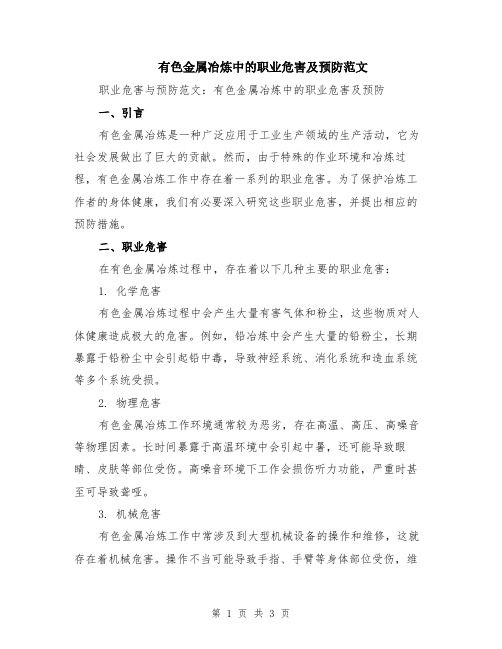 有色金属冶炼中的职业危害及预防范文

职业危害与预防范文：有色金属冶炼中的职业危害及预防

一、引言

有色金属冶炼是一种广泛应用于工业生产领域的生产活动，它为社会发展做出了巨大的贡献。然而，由于特殊的作业环境和冶炼过程，有色金属冶炼工作中存在着一系列的职业危害。为了保护冶炼工作者的身体健康，我们有必要深入研究这些职业危害，并提出相应的预防措施。

二、职业危害

在有色金属冶炼过程中，存在着以下几种主要的职业危害：

1. 化学危害

有色金属冶炼过程中会产生大量有害气体和粉尘，这些物质对人体健康造成极大的危害。例如，铅冶炼中会产生大量的铅粉尘，长期暴露于铅粉尘中会引起铅中毒，导致神经系统、消化系统和造血系统等多个系统受损。

2. 物理危害

有色金属冶炼工作环境通常较为恶劣，存在高温、高压、高噪音等物理因素。长时间暴露于高温环境中会引起中暑，还可能导致眼睛、皮肤等部位受伤。高噪音环境下工作会损伤听力功能，严重时甚至可导致聋哑。

3. 机械危害

有色金属冶炼工作中常涉及到大型机械设备的操作和维修，这就存在着机械危害。操作不当可能导致手指、手臂等身体部位受伤，维

第 1 页 共 3 页